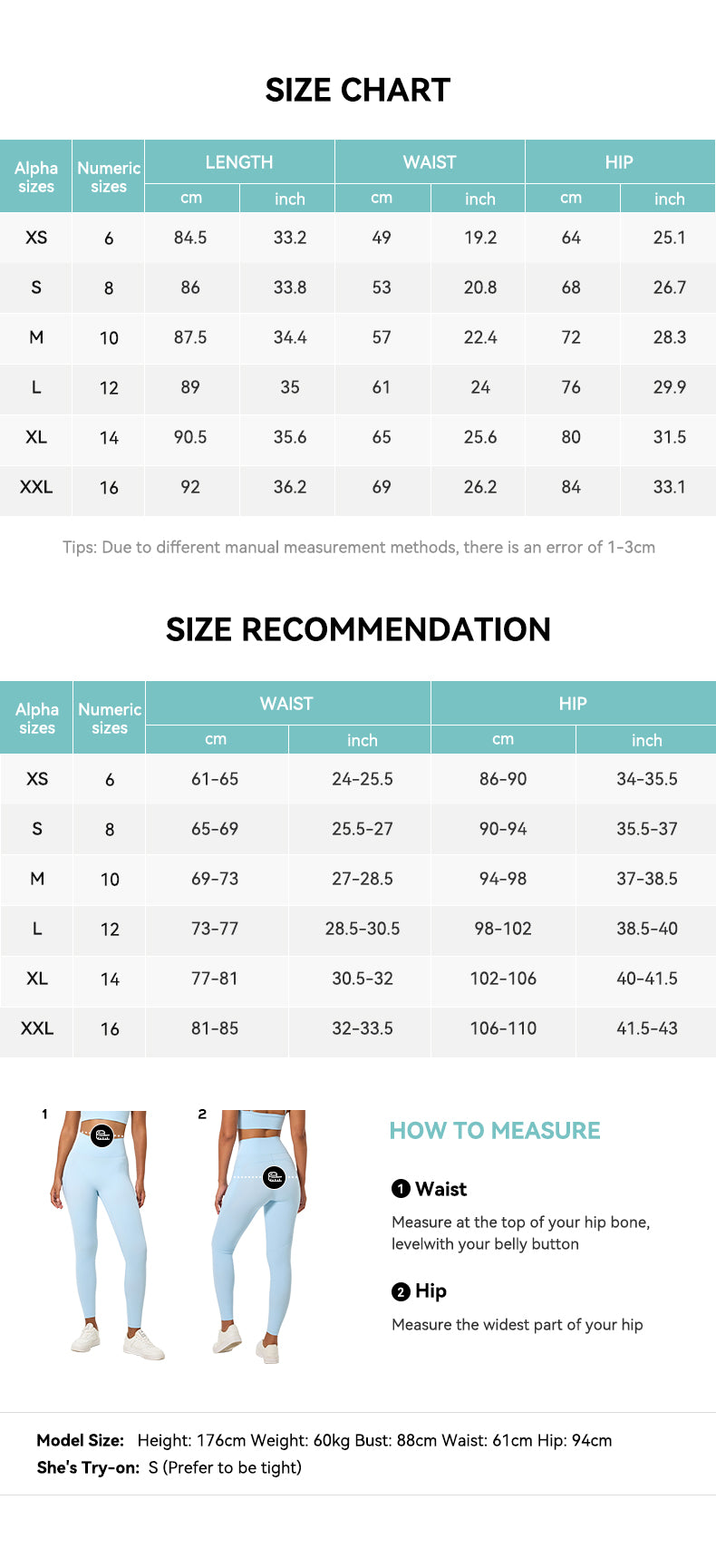 SIZE CHART

| Alpha sizes | Numeric sizes | LENGTH cm | LENGTH inch | WAIST cm | WAIST inch | HIP cm | HIP inch |
|---|---|---|---|---|---|---|---|
| XS | 6 | 84.5 | 33.2 | 49 | 19.2 | 64 | 25.1 |
| S | 8 | 86 | 33.8 | 53 | 20.8 | 68 | 26.7 |
| M | 10 | 87.5 | 34.4 | 57 | 22.4 | 72 | 28.3 |
| L | 12 | 89 | 35 | 61 | 24 | 76 | 29.9 |
| XL | 14 | 90.5 | 35.6 | 65 | 25.6 | 80 | 31.5 |
| XXL | 16 | 92 | 36.2 | 69 | 26.2 | 84 | 33.1 |

Tips: Due to different manual measurement methods, there is an error of 1-3cm

SIZE RECOMMENDATION

| Alpha sizes | Numeric sizes | WAIST cm | WAIST inch | HIP cm | HIP inch |
|---|---|---|---|---|---|
| XS | 6 | 61-65 | 24-25.5 | 86-90 | 34-35.5 |
| S | 8 | 65-69 | 25.5-27 | 90-94 | 35.5-37 |
| M | 10 | 69-73 | 27-28.5 | 94-98 | 37-38.5 |
| L | 12 | 73-77 | 28.5-30.5 | 98-102 | 38.5-40 |
| XL | 14 | 77-81 | 30.5-32 | 102-106 | 40-41.5 |
| XXL | 16 | 81-85 | 32-33.5 | 106-110 | 41.5-43 |

1

2

HOW TO MEASURE

1 Waist

Measure at the top of your hip bone, levelwith your belly button

2 Hip

Measure the widest part of your hip

Model Size: Height: 176cm Weight: 60kg Bust: 88cm Waist: 61cm Hip: 94cm
She's Try-on: S (Prefer to be tight)